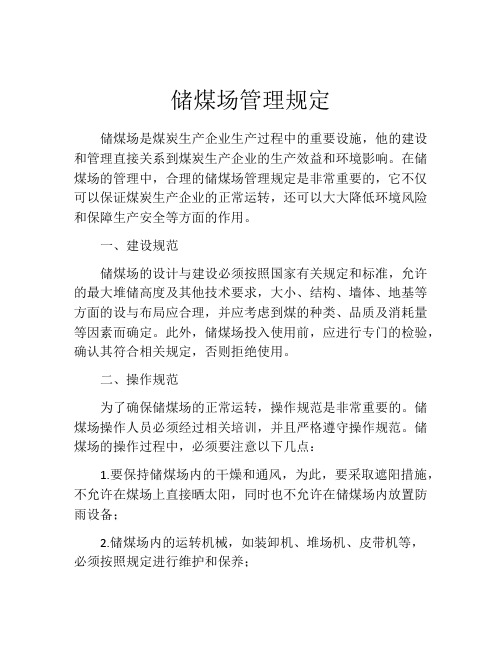 储煤场管理规定

储煤场是煤炭生产企业生产过程中的重要设施，他的建设和管理直接关系到煤炭生产企业的生产效益和环境影响。在储煤场的管理中，合理的储煤场管理规定是非常重要的，它不仅可以保证煤炭生产企业的正常运转，还可以大大降低环境风险和保障生产安全等方面的作用。

一、建设规范

储煤场的设计与建设必须按照国家有关规定和标准，允许的最大堆储高度及其他技术要求，大小、结构、墙体、地基等方面的设与布局应合理，并应考虑到煤的种类、品质及消耗量等因素而确定。此外，储煤场投入使用前，应进行专门的检验，确认其符合相关规定，否则拒绝使用。

二、操作规范

为了确保储煤场的正常运转，操作规范是非常重要的。储煤场操作人员必须经过相关培训，并且严格遵守操作规范。储煤场的操作过程中，必须要注意以下几点：

1.要保持储煤场内的干燥和通风，为此，要采取遮阳措施，不允许在煤场上直接晒太阳，同时也不允许在储煤场内放置防雨设备；

2.储煤场内的运转机械，如装卸机、堆场机、皮带机等，必须按照规定进行维护和保养；